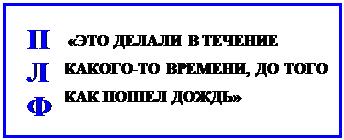 П
Л
Ф

«ЭТО ДЕЛАЛИ В ТЕЧЕНИЕ КАКОГО-ТО ВРЕМЕНИ, ДО ТОГО КАК ПОШЕЛ ДОЖДЬ»